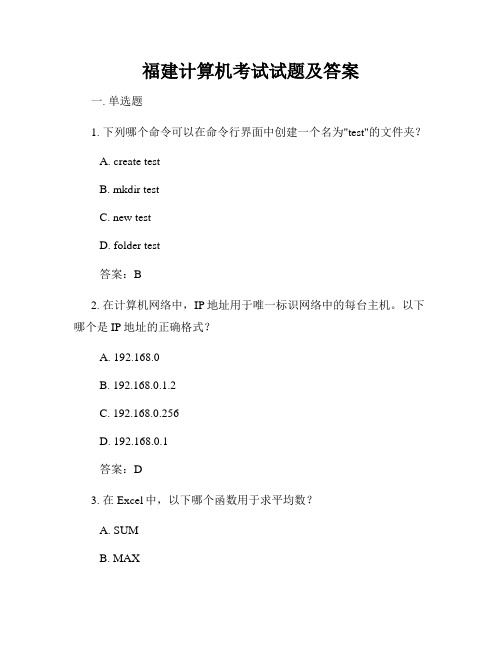 福建计算机考试试题及答案

一. 单选题

1. 下列哪个命令可以在命令行界面中创建一个名为"test"的文件夹?

A. create test

B. mkdir test

C. new test

D. folder test

答案：B

2. 在计算机网络中，IP 地址用于唯一标识网络中的每台主机。以下哪个是 IP 地址的正确格式?

A. 192.168.0

B. 192.168.0.1.2

C. 192.168.0.256

D. 192.168.0.1

答案：D

3. 在 Excel 中，以下哪个函数用于求平均数?

A. SUM

B. MAX